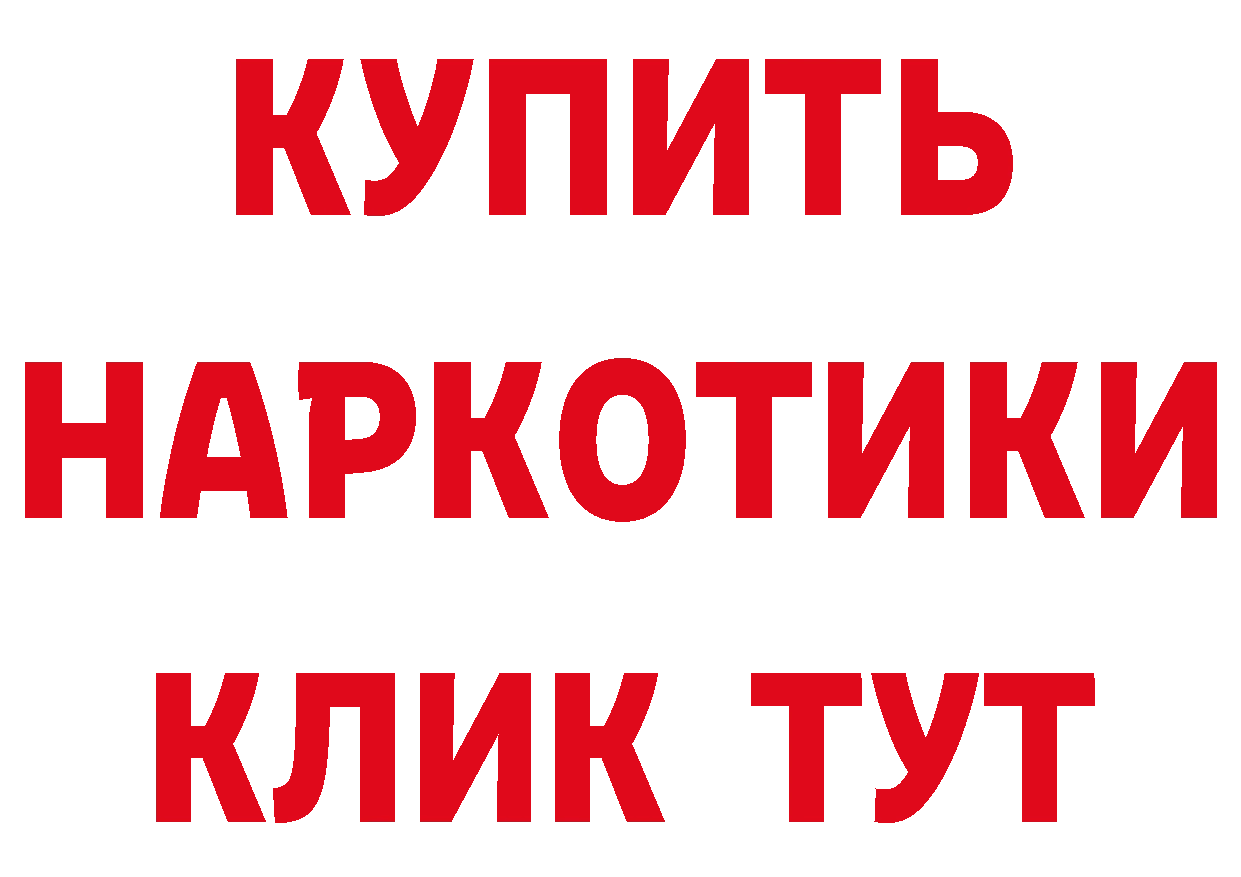 КУПИТЬ НАРКОТИКИ КЛИК ТУТ